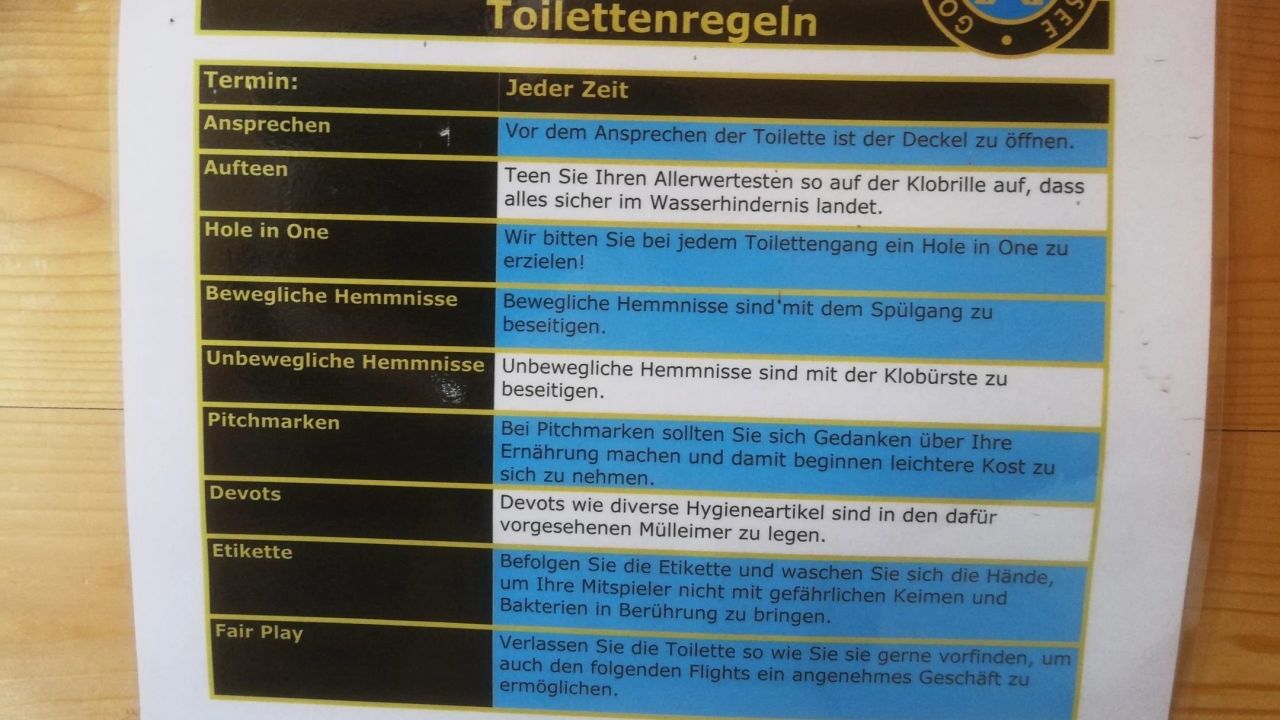 Toilettenregeln

| Termin: | Jeder Zeit |
|---|---|
| Ansprechen | Vor dem Ansprechen der Toilette ist der Deckel zu öffnen. |
| Aufteen | Teen Sie Ihren Allerwertesten so auf der Klobrille auf, dass alles sicher im Wasserhindernis landet. |
| Hole in One | Wir bitten Sie bei jedem Toilettengang ein Hole in One zu erzielen! |
| Bewegliche Hemmnisse | Bewegliche Hemmnisse sind mit dem Spülgang zu beseitigen. |
| Unbewegliche Hemmnisse | Unbewegliche Hemmnisse sind mit der Klobürste zu beseitigen. |
| Pitchmarken | Bei Pitchmarken sollten Sie sich Gedanken über Ihre Ernährung machen und damit beginnen leichtere Kost zu sich zu nehmen. |
| Devots | Devots wie diverse Hygieneartikel sind in den dafür vorgesehenen Mülleimer zu legen. |
| Etikette | Befolgen Sie die Etikette und waschen Sie sich die Hände, um Ihre Mitspieler nicht mit gefährlichen Keimen und Bakterien in Berührung zu bringen. |
| Fair Play | Verlassen Sie die Toilette so wie Sie sie gerne vorfinden, um auch den folgenden Flights ein angenehmes Geschäft zu ermöglichen. |